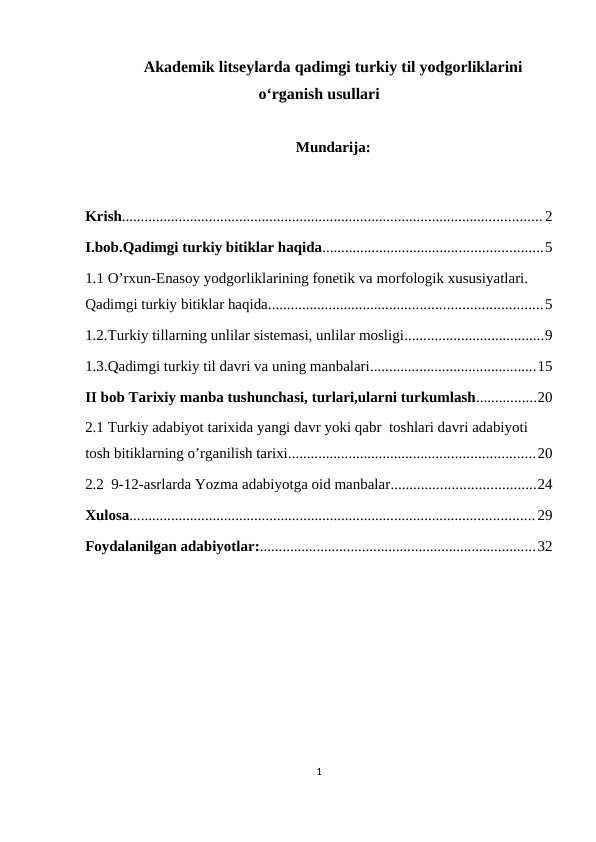 Akademik litseylarda qadimgi turkiy til yodgorliklarini o'rganish usullari

Mundarija:

Krish 2

I.bob.Qadimgi turkiy bitiklar haqida 5

1.1 O'rxun-Enasoy yodgorliklarining fonetik va morfologik xususiyatlari. Qadimgi turkiy bitiklar haqida 5

1.2.Turkiy tillarning unlilar sistemasi, unlilar mosligi 9

1.3.Qadimgi turkiy til davri va uning manbalari 15

II bob Tarixiy manba tushunchasi, turlari,ularni turkumlash 20

2.1 Turkiy adabiyot tarixida yangi davr yoki qabr toshlari davri adabiyoti tosh bitiklarning o'rganilish tarixi 20

2.2 9-12-asrlarda Yozma adabiyotga oid manbalar 24

Xulosa 29

Foydalanilgan adabiyotlar: 32

1